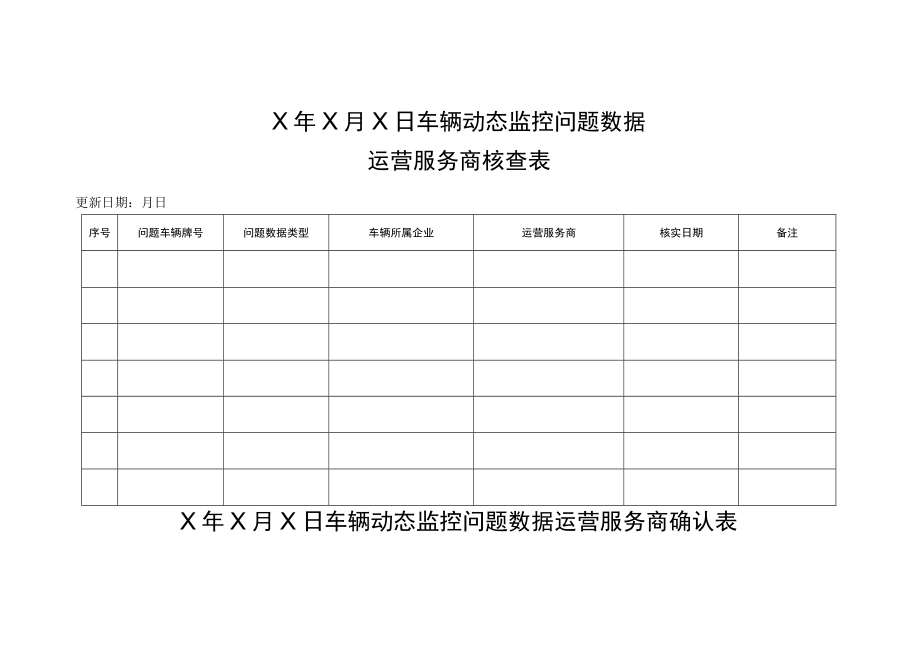 X年X月X日车辆动态监控问题数据
运营服务商核查表

更新日期：月日

| 序号 | 问题车辆牌号 | 问题数据类型 | 车辆所属企业 | 运营服务商 | 核实日期 | 备注 |
|---|---|---|---|---|---|---|
| | | | | | | |
| | | | | | | |
| | | | | | | |
| | | | | | | |
| | | | | | | |
| | | | | | | |
| | | | | | | |

X年X月X日车辆动态监控问题数据运营服务商确认表